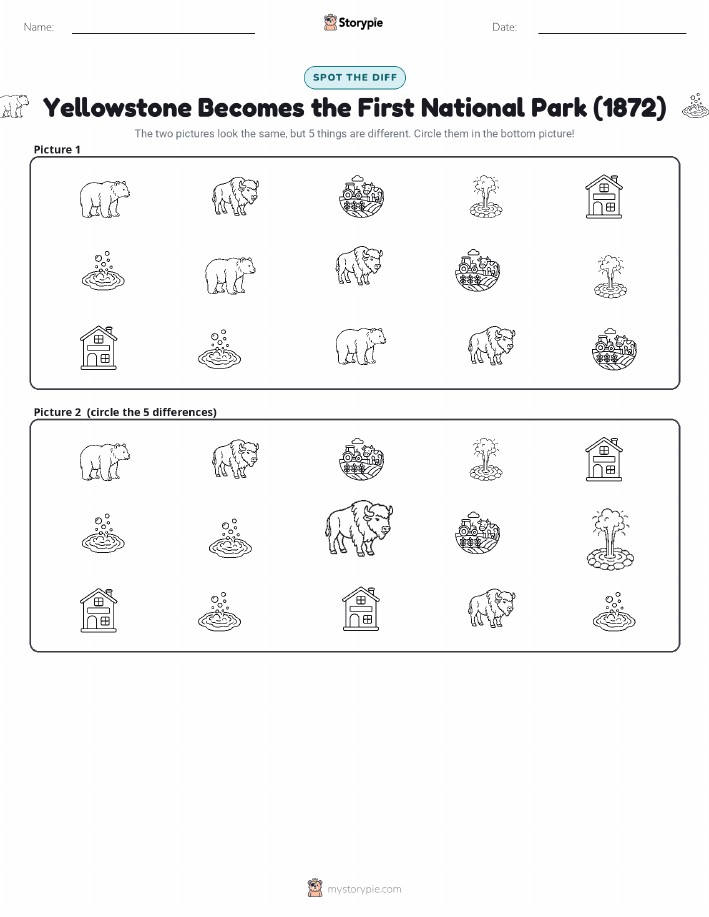 Name:

Storypie

Date:

SPOT THE DIFF

Yellowstone Becomes the First National Park (1872)

The two pictures look the same, but 5 things are different. Circle them in the bottom picture!

Picture 1

Picture 2 (circle the 5 differences)

mystorypie.com